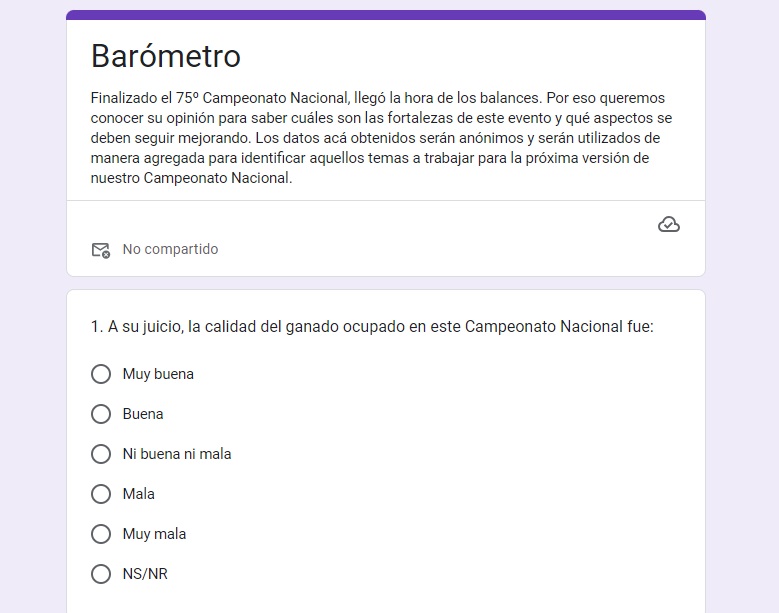 Barómetro

Finalizado el 75º Campeonato Nacional, llegó la hora de los balances. Por eso queremos conocer su opinión para saber cuáles son las fortalezas de este evento y qué aspectos se deben seguir mejorando. Los datos acá obtenidos serán anónimos y serán utilizados de manera agregada para identificar aquellos temas a trabajar para la próxima versión de nuestro Campeonato Nacional.

No compartido

1. A su juicio, la calidad del ganado ocupado en este Campeonato Nacional fue:

Muy buena

Buena

Ni buena ni mala

Mala

Muy mala

NS/NR